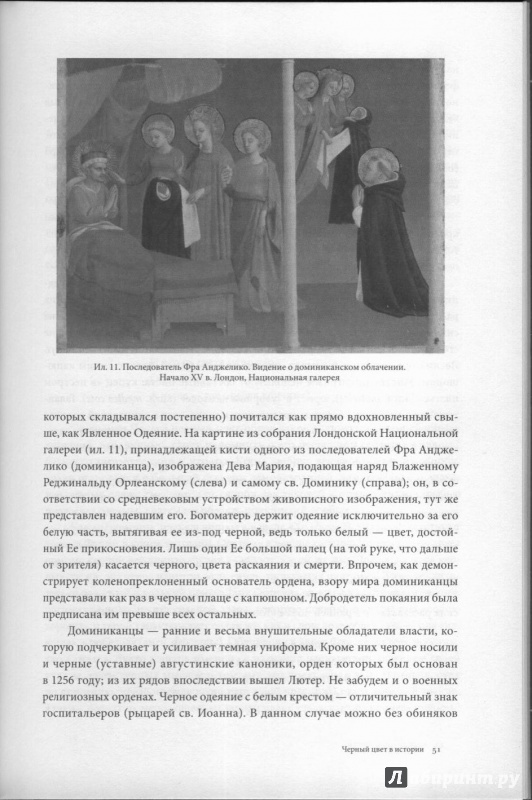 Ил. 11. Последователь Фра Анджелико. Видение о доминиканском облачении. Начало XV в. Лондон, Национальная галерея

которых складывался постепенно) почитался как прямо вдохновленный свыше, как Явленное Одеяние. На картине из собрания Лондонской Национальной галереи (ил. 11), принадлежащей кисти одного из последователей Фра Анджелико (доминиканца), изображена Дева Мария, подающая наряд Блаженному Реджинальду Орлеанскому (слева) и самому св. Доминику (справа); он, в соответствии со средневековым устройством живописного изображения, тут же представлен надевшим его. Богоматерь держит одеяние исключительно за его белую часть, вытягивая ее из-под черной, ведь только белый — цвет, достойный Ее прикосновения. Лишь один Ее большой палец (на той руке, что дальше от зрителя) касается черного, цвета раскаяния и смерти. Впрочем, как демонстрирует коленопреклоненный основатель ордена, взору мира доминиканцы представали как раз в черном плаще с капюшоном. Добродетель покаяния была предписана им превыше всех остальных.

Доминиканцы — ранние и весьма внушительные обладатели власти, которую подчеркивает и усиливает темная униформа. Кроме них черное носили и черные (уставные) августинские каноники, орден которых был основан в 1256 году; из их рядов впоследствии вышел Лютер. Не забудем и о военных религиозных орденах. Черное одеяние с белым крестом — отличительный знак госпитальеров (рыцарей св. Иоанна). В данном случае можно без обиняков

Черный цвет в истории 51

Лабиринт.ру